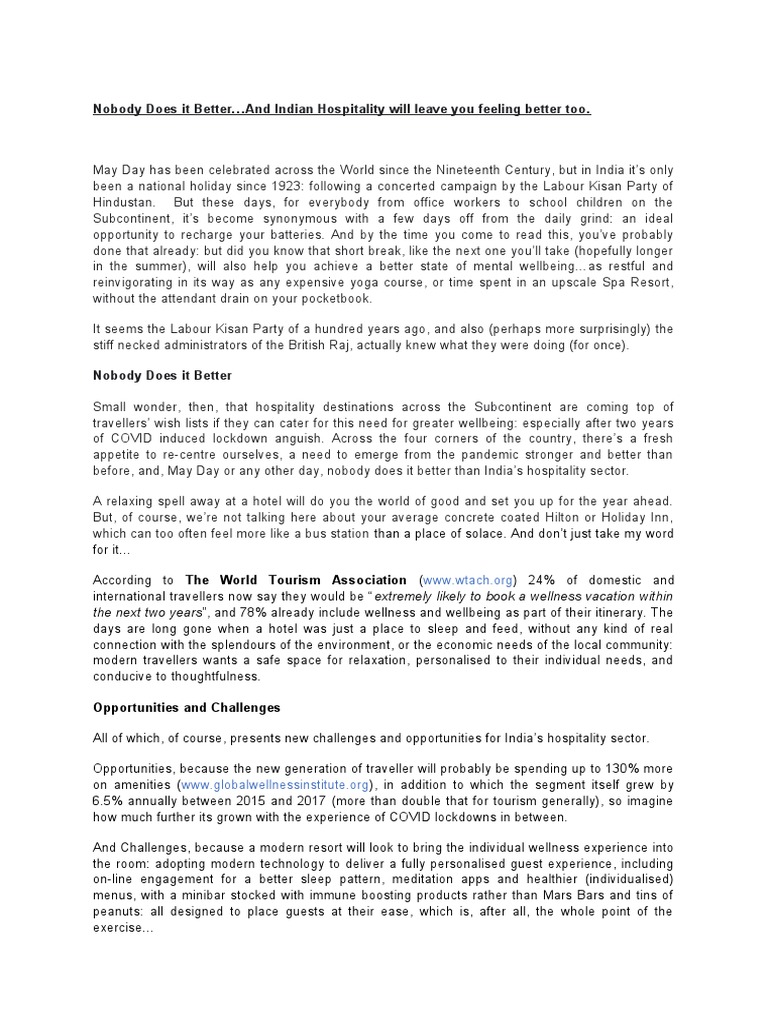 Nobody Does it Better…And Indian Hospitality will leave you feeling better too.

May Day has been celebrated across the World since the Nineteenth Century, but in India it's only been a national holiday since 1923: following a concerted campaign by the Labour Kisan Party of Hindustan. But these days, for everybody from office workers to school children on the Subcontinent, it's become synonymous with a few days off from the daily grind: an ideal opportunity to recharge your batteries. And by the time you come to read this, you've probably done that already: but did you know that short break, like the next one you'll take (hopefully longer in the summer), will also help you achieve a better state of mental wellbeing…as restful and reinvigorating in its way as any expensive yoga course, or time spent in an upscale Spa Resort, without the attendant drain on your pocketbook.

It seems the Labour Kisan Party of a hundred years ago, and also (perhaps more surprisingly) the stiff necked administrators of the British Raj, actually knew what they were doing (for once).

Nobody Does it Better

Small wonder, then, that hospitality destinations across the Subcontinent are coming top of travellers' wish lists if they can cater for this need for greater wellbeing: especially after two years of COVID induced lockdown anguish. Across the four corners of the country, there's a fresh appetite to re-centre ourselves, a need to emerge from the pandemic stronger and better than before, and, May Day or any other day, nobody does it better than India's hospitality sector.

A relaxing spell away at a hotel will do you the world of good and set you up for the year ahead. But, of course, we're not talking here about your average concrete coated Hilton or Holiday Inn, which can too often feel more like a bus station than a place of solace. And don't just take my word for it…

According to The World Tourism Association (www.wtach.org) 24% of domestic and international travellers now say they would be "extremely likely to book a wellness vacation within the next two years", and 78% already include wellness and wellbeing as part of their itinerary. The days are long gone when a hotel was just a place to sleep and feed, without any kind of real connection with the splendours of the environment, or the economic needs of the local community: modern travellers wants a safe space for relaxation, personalised to their individual needs, and conducive to thoughtfulness.

Opportunities and Challenges

All of which, of course, presents new challenges and opportunities for India's hospitality sector.

Opportunities, because the new generation of traveller will probably be spending up to 130% more on amenities (www.globalwellnessinstitute.org), in addition to which the segment itself grew by 6.5% annually between 2015 and 2017 (more than double that for tourism generally), so imagine how much further its grown with the experience of COVID lockdowns in between.

And Challenges, because a modern resort will look to bring the individual wellness experience into the room: adopting modern technology to deliver a fully personalised guest experience, including on-line engagement for a better sleep pattern, meditation apps and healthier (individualised) menus, with a minibar stocked with immune boosting products rather than Mars Bars and tins of peanuts: all designed to place guests at their ease, which is, after all, the whole point of the exercise…